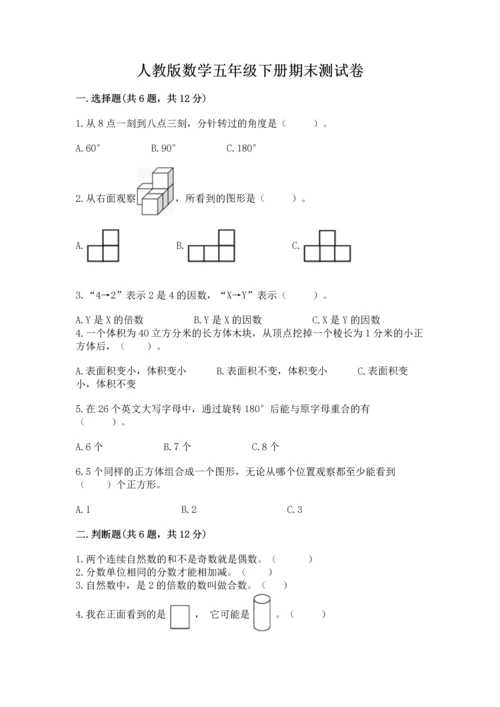 人教版数学五年级下册期末测试卷

一.选择题(共6题，共12分)

1.从8点一刻到八点三刻，分针转过的角度是（ ）。

A.60° B.90° C.180°

2.从右面观察，所看到的图形是（ ）。

A. B. C.

3.“4→2”表示2是4的因数，“X→Y”表示（ ）。

A.Y是X的倍数 B.Y是X的因数 C.X是Y的因数

4.一个体积为40立方分米的长方体木块，从顶点挖掉一个棱长为1分米的小正方体后，（ ）。

A.表面积变小，体积变小 B.表面积不变，体积变小 C.表面积变小，体积不变

5.在26个英文大写字母中，通过旋转180°后能与原字母重合的有（ ）。

A.6个 B.7个 C.8个

6.5个同样的正方体组合成一个图形，无论从哪个位置观察都至少能看到（ ）个正方形。

A.1 B.2 C.3

二.判断题(共6题，共12分)

1.两个连续自然数的和不是奇数就是偶数。（ ）
2.分数单位相同的分数才能相加减。（ ）
3.自然数中，是2的倍数的数叫做合数。（ ）

4.我在正面看到的是，它可能是。（ ）